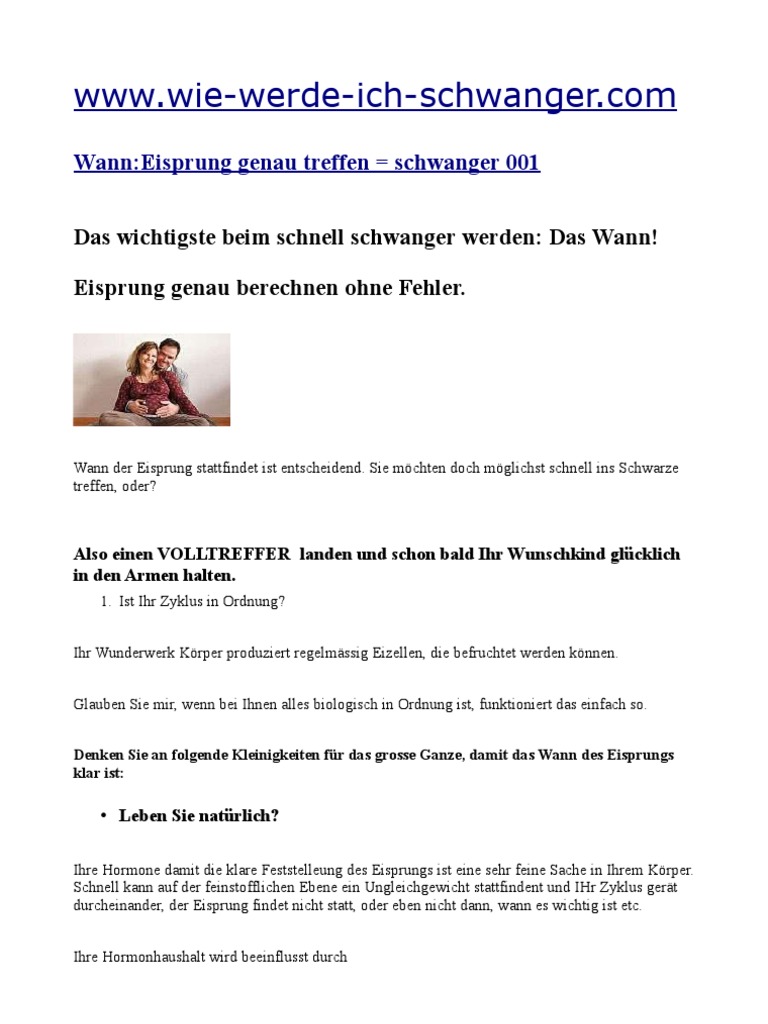 www.wie-werde-ich-schwanger.com

Wann:Eisprung genau treffen = schwanger 001

Das wichtigste beim schnell schwanger werden: Das Wann!

Eisprung genau berechnen ohne Fehler.

Wann der Eisprung stattfindet ist entscheidend. Sie möchten doch möglichst schnell ins Schwarze treffen, oder?

Also einen VOLLTREFFER landen und schon bald Ihr Wunschkind glücklich in den Armen halten.

1. Ist Ihr Zyklus in Ordnung?

Ihr Wunderwerk Körper produziert regelmässig Eizellen, die befruchtet werden können.

Glauben Sie mir, wenn bei Ihnen alles biologisch in Ordnung ist, funktioniert das einfach so.

Denken Sie an folgende Kleinigkeiten für das grosse Ganze, damit das Wann des Eisprungs klar ist:

• Leben Sie natürlich?

Ihre Hormone damit die klare Feststelleung des Eisprungs ist eine sehr feine Sache in Ihrem Körper. Schnell kann auf der feinstofflichen Ebene ein Ungleichgewicht stattfindent und IHr Zyklus gerät durcheinander, der Eisprung findet nicht statt, oder eben nicht dann, wann es wichtig ist etc.

Ihre Hormonhaushalt wird beeinflusst durch